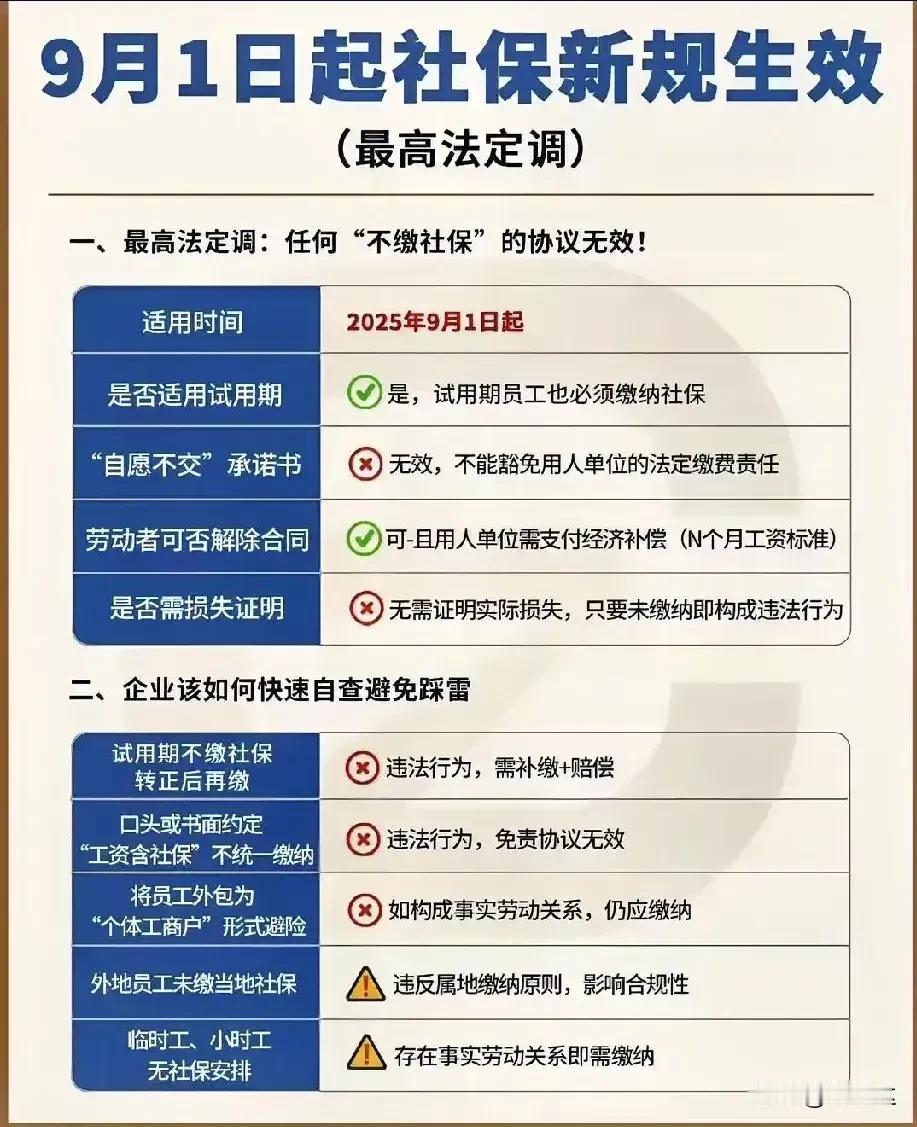 9月1日起社保新规生效
（最高法定调）

一、最高法定调：任何“不缴社保”的协议无效！

| 适用时间 | 2025年9月1日起 |
|---|---|
| 是否适用试用期 | 是，试用期员工也必须缴纳社保 |
| “自愿不交”承诺书 | 无效，不能豁免用人单位的法定缴费责任 |
| 劳动者可否解除合同 | 可-且用人单位需支付经济补偿（N个月工资标准） |
| 是否需损失证明 | 无需证明实际损失，只要未缴纳即构成违法行为 |

二、企业该如何快速自查避免踩雷

| 试用期不缴社保 转正后再缴 | 违法行为，需补缴+赔偿 |
|---|---|
| 口头或书面约定 “工资含社保”不统一缴纳 | 违法行为，免责协议无效 |
| 将员工外包为 “个体工商户”形式避险 | 如构成事实劳动关系，仍应缴纳 |
| 外地员工未缴当地社保 | 违反属地缴纳原则，影响合规性 |
| 临时工、小时工 无社保安排 | 存在事实劳动关系即需缴纳 |